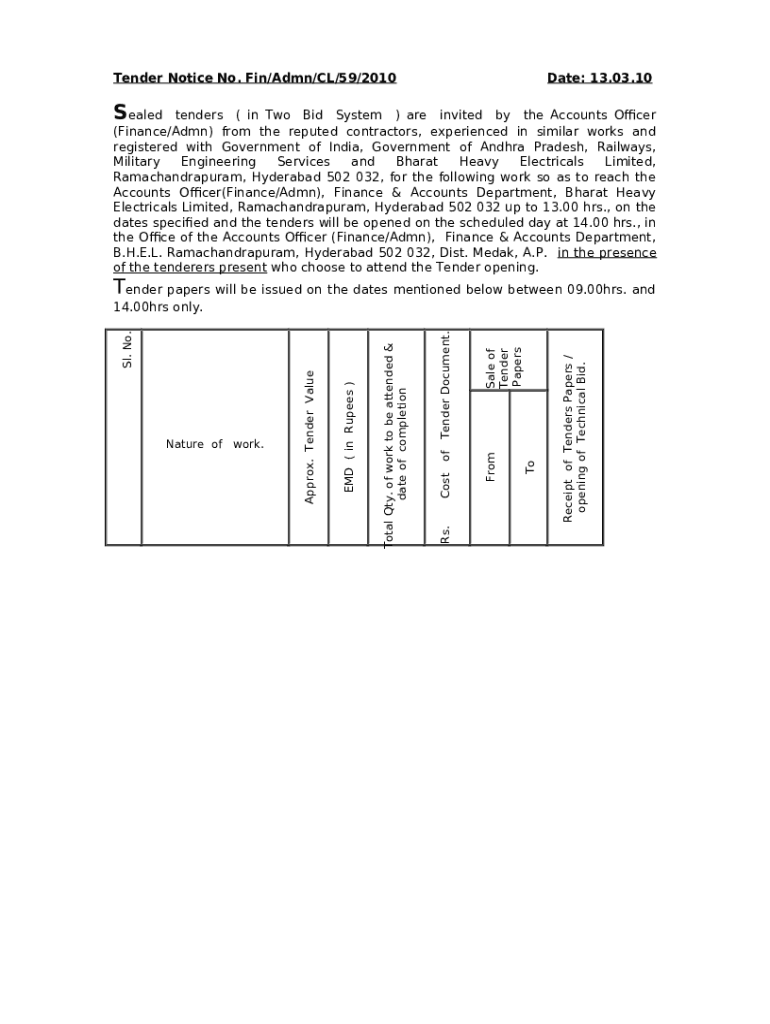 Tender Notice No. Fin/Admn/CL/59/2010 Date: 13.03.10

Sealed tenders ( in Two Bid System ) are invited by the Accounts Officer (Finance/Admn) from the reputed contractors, experienced in similar works and registered with Government of India, Government of Andhra Pradesh, Railways, Military Engineering Services and Bharat Heavy Electricals Limited, Ramachandrapuram, Hyderabad 502 032, for the following work so as to reach the Accounts Officer(Finance/Admn), Finance & Accounts Department, Bharat Heavy Electricals Limited, Ramachandrapuram, Hyderabad 502 032 up to 13.00 hrs., on the dates specified and the tenders will be opened on the scheduled day at 14.00 hrs., in the Office of the Accounts Officer (Finance/Admn), Finance & Accounts Department, B.H.E.L. Ramachandrapuram, Hyderabad 502 032, Dist. Medak, A.P. in the presence of the tenderers present who choose to attend the Tender opening.

Tender papers will be issued on the dates mentioned below between 09.00hrs. and 14.00hrs only.

| Sl. No. | Nature of work. | Approx. Tender Value | EMD ( in Rupees ) | Total Qty. of work to be attended & date of completion | Rs. Cost of Tender Document. | Sale of Tender Papers From | Sale of Tender Papers To | Receipt of Tenders Papers / opening of Technical Bid. |
|---|---|---|---|---|---|---|---|---|